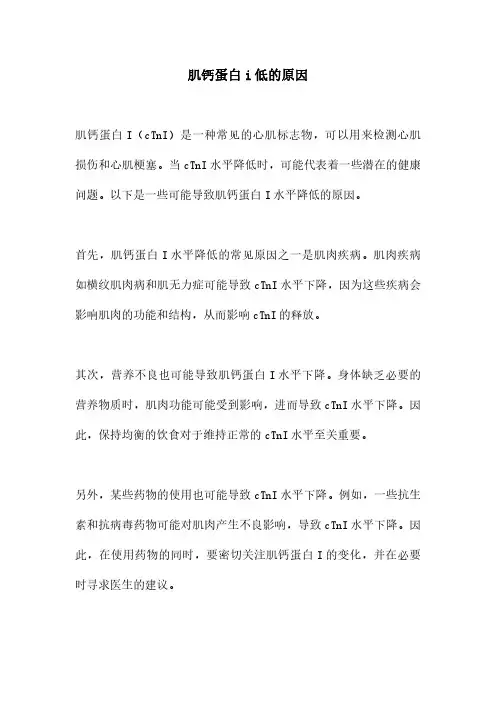 肌钙蛋白 i 低的原因

肌钙蛋白 I（cTnI）是一种常见的心肌标志物，可以用来检测心肌损伤和心肌梗塞。当 cTnI 水平降低时，可能代表着一些潜在的健康问题。以下是一些可能导致肌钙蛋白 I 水平降低的原因。

首先，肌钙蛋白 I 水平降低的常见原因之一是肌肉疾病。肌肉疾病如横纹肌肉病和肌无力症可能导致 cTnI 水平下降，因为这些疾病会影响肌肉的功能和结构，从而影响 cTnI 的释放。

其次，营养不良也可能导致肌钙蛋白 I 水平下降。身体缺乏必要的营养物质时，肌肉功能可能受到影响，进而导致 cTnI 水平下降。因此，保持均衡的饮食对于维持正常的 cTnI 水平至关重要。

另外，某些药物的使用也可能导致 cTnI 水平下降。例如，一些抗生素和抗病毒药物可能对肌肉产生不良影响，导致 cTnI 水平下降。因此，在使用药物的同时，要密切关注肌钙蛋白 I 的变化，并在必要时寻求医生的建议。